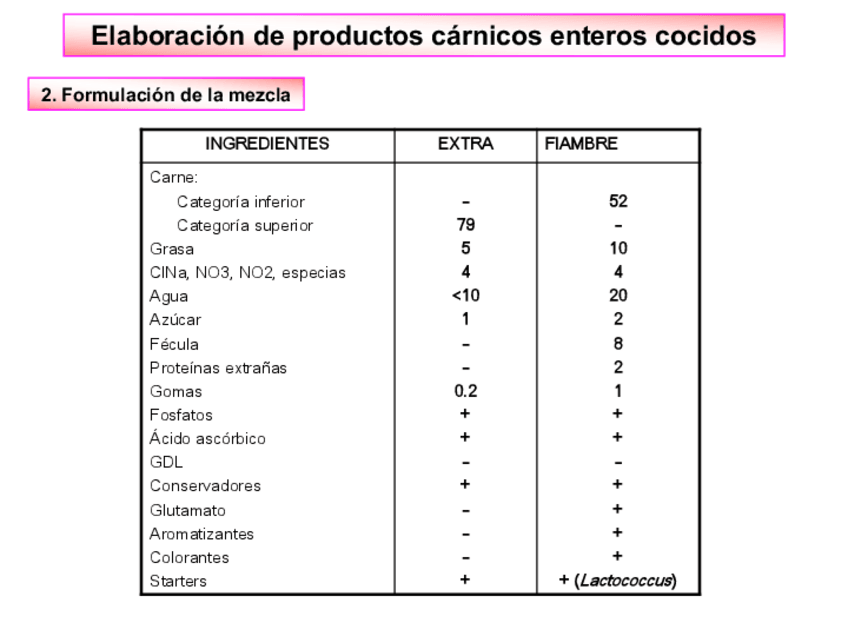 Elaboración de productos cárnicos enteros cocidos

2. Formulación de la mezcla

| INGREDIENTES | EXTRA | FIAMBRE |
|---|---|---|
| Carne: | | |
| Categoría inferior | - | 52 |
| Categoría superior | 79 | - |
| Grasa | 5 | 10 |
| ClNa, NO3, NO2, especias | 4 | 4 |
| Agua | <10 | 20 |
| Azúcar | 1 | 2 |
| Fécula | - | 8 |
| Proteínas extrañas | - | 2 |
| Gomas | 0.2 | 1 |
| Fosfatos | + | + |
| Ácido ascórbico | + | + |
| GDL | - | - |
| Conservadores | + | + |
| Glutamato | - | + |
| Aromatizantes | - | + |
| Colorantes | - | + |
| Starters | + | + (Lactococcus) |